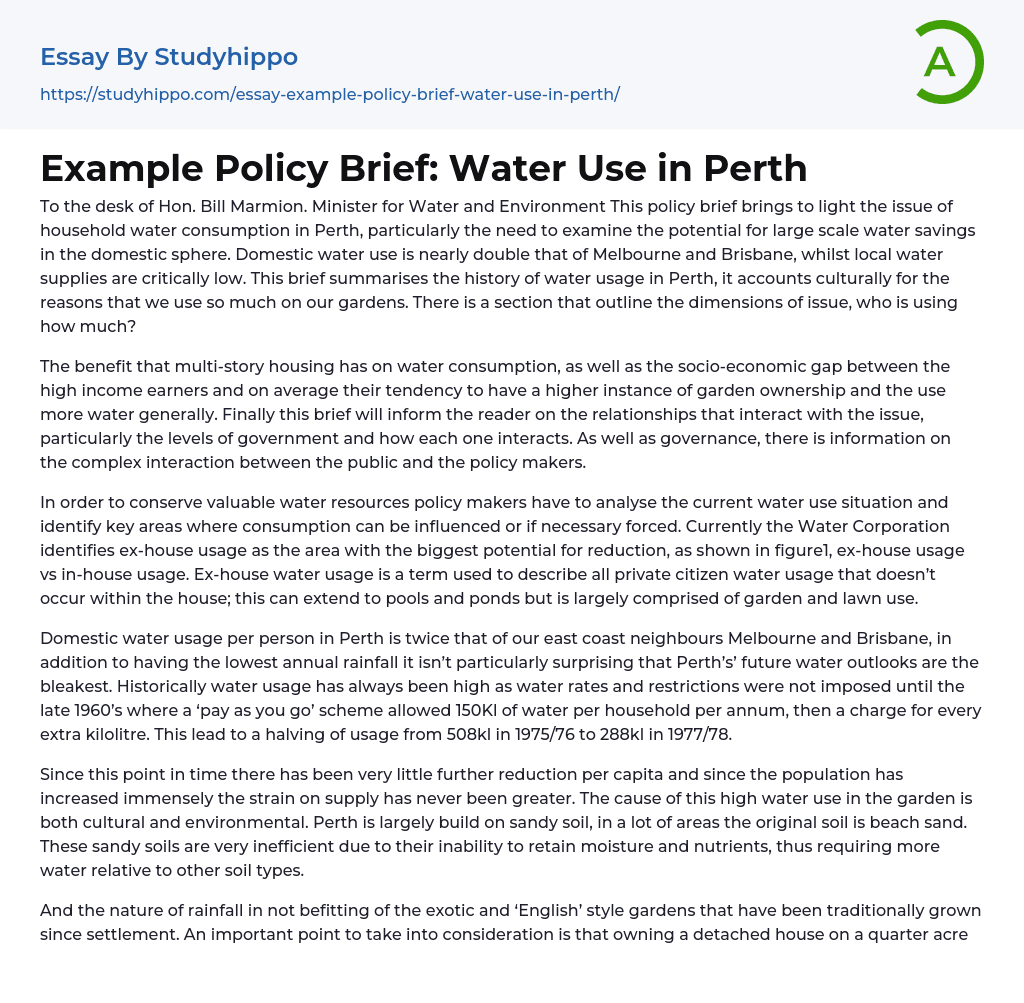 Essay By Studyhippo

https://studyhippo.com/essay-example-policy-brief-water-use-in-perth/

A

Example Policy Brief: Water Use in Perth

To the desk of Hon. Bill Marmion. Minister for Water and Environment This policy brief brings to light the issue of household water consumption in Perth, particularly the need to examine the potential for large scale water savings in the domestic sphere. Domestic water use is nearly double that of Melbourne and Brisbane, whilst local water supplies are critically low. This brief summarises the history of water usage in Perth, it accounts culturally for the reasons that we use so much on our gardens. There is a section that outline the dimensions of issue, who is using how much?

The benefit that multi-story housing has on water consumption, as well as the socio-economic gap between the high income earners and on average their tendency to have a higher instance of garden ownership and the use more water generally. Finally this brief will inform the reader on the relationships that interact with the issue, particularly the levels of government and how each one interacts. As well as governance, there is information on the complex interaction between the public and the policy makers.

In order to conserve valuable water resources policy makers have to analyse the current water use situation and identify key areas where consumption can be influenced or if necessary forced. Currently the Water Corporation identifies ex-house usage as the area with the biggest potential for reduction, as shown in figure1, ex-house usage vs in-house usage. Ex-house water usage is a term used to describe all private citizen water usage that doesn't occur within the house; this can extend to pools and ponds but is largely comprised of garden and lawn use.

Domestic water usage per person in Perth is twice that of our east coast neighbours Melbourne and Brisbane, in addition to having the lowest annual rainfall it isn't particularly surprising that Perth's' future water outlooks are the bleakest. Historically water usage has always been high as water rates and restrictions were not imposed until the late 1960's where a 'pay as you go' scheme allowed 150Kl of water per household per annum, then a charge for every extra kilolitre. This lead to a halving of usage from 508kl in 1975/76 to 288kl in 1977/78.

Since this point in time there has been very little further reduction per capita and since the population has increased immensely the strain on supply has never been greater. The cause of this high water use in the garden is both cultural and environmental. Perth is largely build on sandy soil, in a lot of areas the original soil is beach sand. These sandy soils are very inefficient due to their inability to retain moisture and nutrients, thus requiring more water relative to other soil types.

And the nature of rainfall in not befitting of the exotic and 'English' style gardens that have been traditionally grown since settlement. An important point to take into consideration is that owning a detached house on a quarter acre